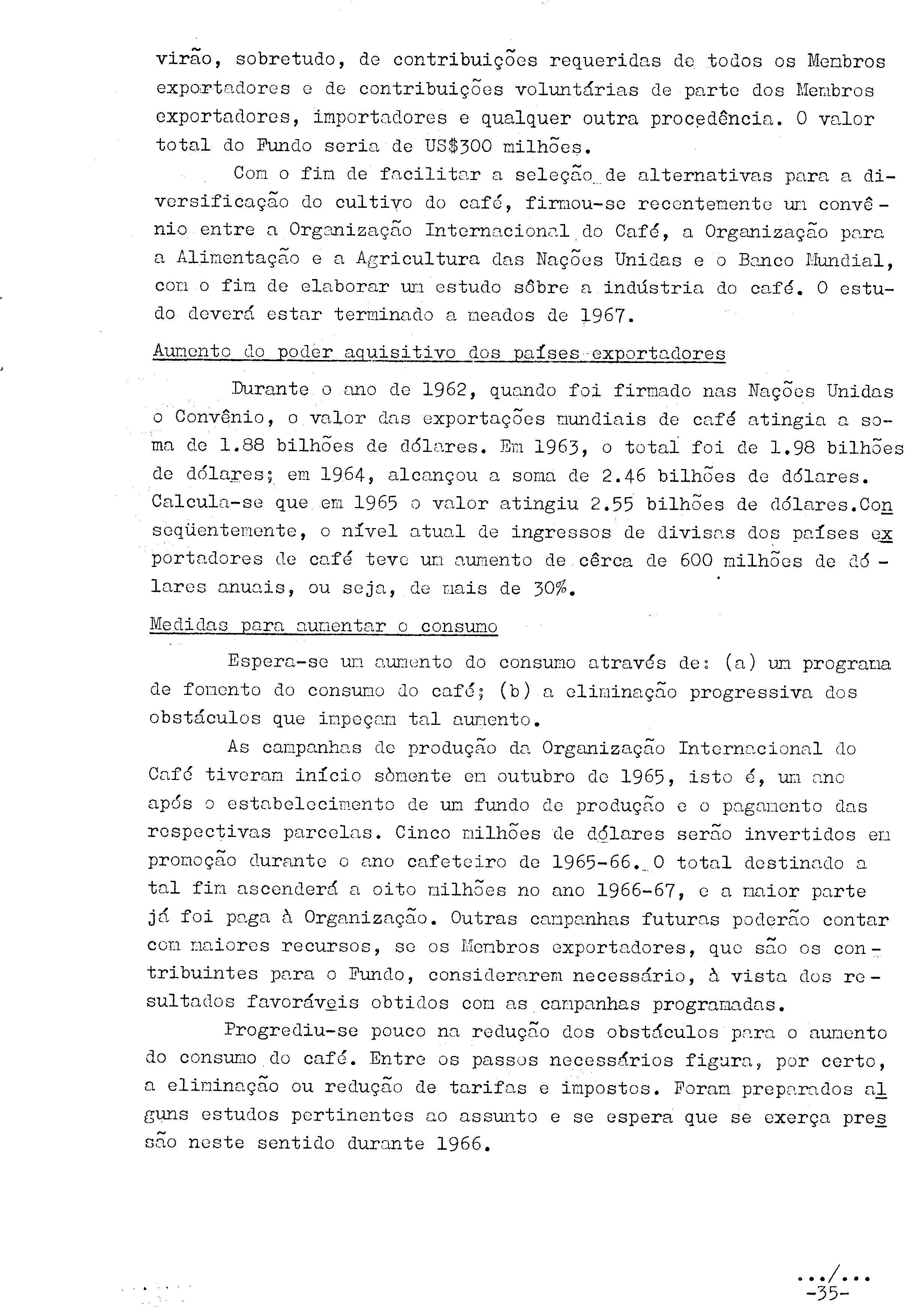 virão, sobretudo, de contribuições requeridas de todos os Membros exportadores e de contribuições voluntárias de parte dos Membros exportadores, importadores e qualquer outra procedência. O valor total do Fundo seria de US$300 milhões.

Com o fim de facilitar a seleção de alternativas para a diversificação do cultivo do café, firmou-se recentemente um convênio entre a Organização Internacional do Café, a Organização para a Alimentação e a Agricultura das Nações Unidas e o Banco Mundial, com o fim de elaborar um estudo sôbre a indústria do café. O estudo deverá estar terminado a meados de 1967.

Aumento do poder aquisitivo dos países exportadores

Durante o ano de 1962, quando foi firmado nas Nações Unidas o Convênio, o valor das exportações mundiais de café atingia a soma de 1.88 bilhões de dólares. Em 1963, o total foi de 1.98 bilhões de dólares; em 1964, alcançou a soma de 2.46 bilhões de dólares. Calcula-se que em 1965 o valor atingiu 2.55 bilhões de dólares.Conseqüentemente, o nível atual de ingressos de divisas dos países exportadores de café teve um aumento de cêrca de 600 milhões de dólares anuais, ou seja, de mais de 30%.

Medidas para aumentar o consumo

Espera-se um aumento do consumo através de: (a) um programa de fomento do consumo do café; (b) a eliminação progressiva dos obstáculos que impeçam tal aumento.

As campanhas de produção da Organização Internacional do Café tiveram início sòmente em outubro de 1965, isto é, um ano após o estabelecimento de um fundo de produção e o pagamento das respectivas parcelas. Cinco milhões de dólares serão invertidos em promoção durante o ano cafeteiro de 1965-66. O total destinado a tal fim ascenderá a oito milhões no ano 1966-67, e a maior parte já foi paga à Organização. Outras campanhas futuras poderão contar com maiores recursos, se os Membros exportadores, que são os contribuintes para o Fundo, considerarem necessário, à vista dos resultados favoráveis obtidos com as campanhas programadas.

Progrediu-se pouco na redução dos obstáculos para o aumento do consumo do café. Entre os passos necessários figura, por certo, a eliminação ou redução de tarifas e impostos. Foram preparados alguns estudos pertinentes ao assunto e se espera que se exerça pressão neste sentido durante 1966.

.../...
-35-